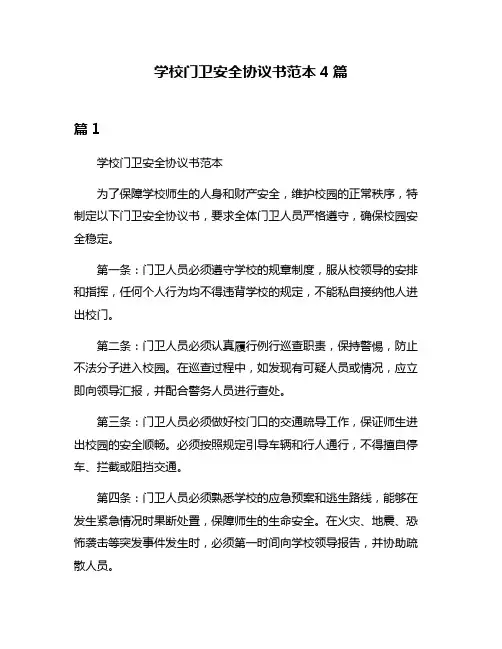 学校门卫安全协议书范本 4 篇

篇 1

学校门卫安全协议书范本

为了保障学校师生的人身和财产安全，维护校园的正常秩序，特制定以下门卫安全协议书，要求全体门卫人员严格遵守，确保校园安全稳定。

第一条：门卫人员必须遵守学校的规章制度，服从校领导的安排和指挥，任何个人行为均不得违背学校的规定，不能私自接纳他人进出校门。

第二条：门卫人员必须认真履行例行巡查职责，保持警惕，防止不法分子进入校园。在巡查过程中，如发现有可疑人员或情况，应立即向领导汇报，并配合警务人员进行查处。

第三条：门卫人员必须做好校门口的交通疏导工作，保证师生进出校园的安全顺畅。必须按照规定引导车辆和行人通行，不得擅自停车、拦截或阻挡交通。

第四条：门卫人员必须熟悉学校的应急预案和逃生路线，能够在发生紧急情况时果断处置，保障师生的生命安全。在火灾、地震、恐怖袭击等突发事件发生时，必须第一时间向学校领导报告，并协助疏散人员。